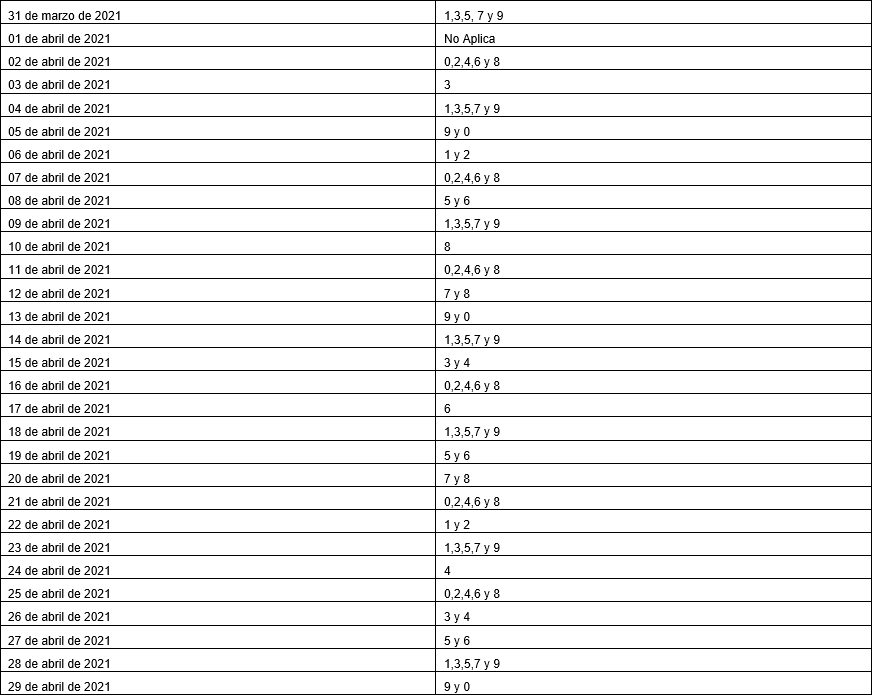 | 31 de marzo de 2021 | 1,3,5, 7 y 9 |
|---|---|
| 01 de abril de 2021 | No Aplica |
| 02 de abril de 2021 | 0,2,4,6 y 8 |
| 03 de abril de 2021 | 3 |
| 04 de abril de 2021 | 1,3,5,7 y 9 |
| 05 de abril de 2021 | 9 y 0 |
| 06 de abril de 2021 | 1 y 2 |
| 07 de abril de 2021 | 0,2,4,6 y 8 |
| 08 de abril de 2021 | 5 y 6 |
| 09 de abril de 2021 | 1,3,5,7 y 9 |
| 10 de abril de 2021 | 8 |
| 11 de abril de 2021 | 0,2,4,6 y 8 |
| 12 de abril de 2021 | 7 y 8 |
| 13 de abril de 2021 | 9 y 0 |
| 14 de abril de 2021 | 1,3,5,7 y 9 |
| 15 de abril de 2021 | 3 y 4 |
| 16 de abril de 2021 | 0,2,4,6 y 8 |
| 17 de abril de 2021 | 6 |
| 18 de abril de 2021 | 1,3,5,7 y 9 |
| 19 de abril de 2021 | 5 y 6 |
| 20 de abril de 2021 | 7 y 8 |
| 21 de abril de 2021 | 0,2,4,6 y 8 |
| 22 de abril de 2021 | 1 y 2 |
| 23 de abril de 2021 | 1,3,5,7 y 9 |
| 24 de abril de 2021 | 4 |
| 25 de abril de 2021 | 0,2,4,6 y 8 |
| 26 de abril de 2021 | 3 y 4 |
| 27 de abril de 2021 | 5 y 6 |
| 28 de abril de 2021 | 1,3,5,7 y 9 |
| 29 de abril de 2021 | 9 y 0 |